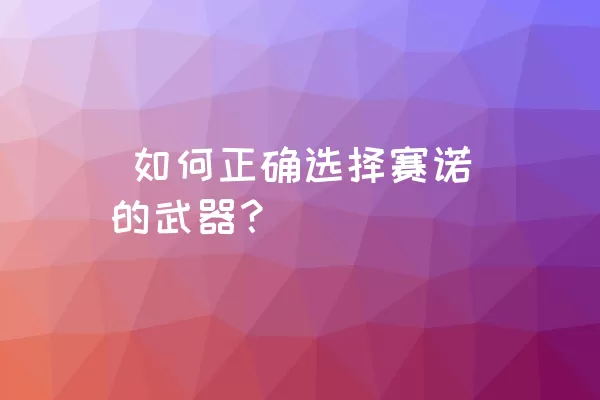 如何正确选择赛诺的武器？